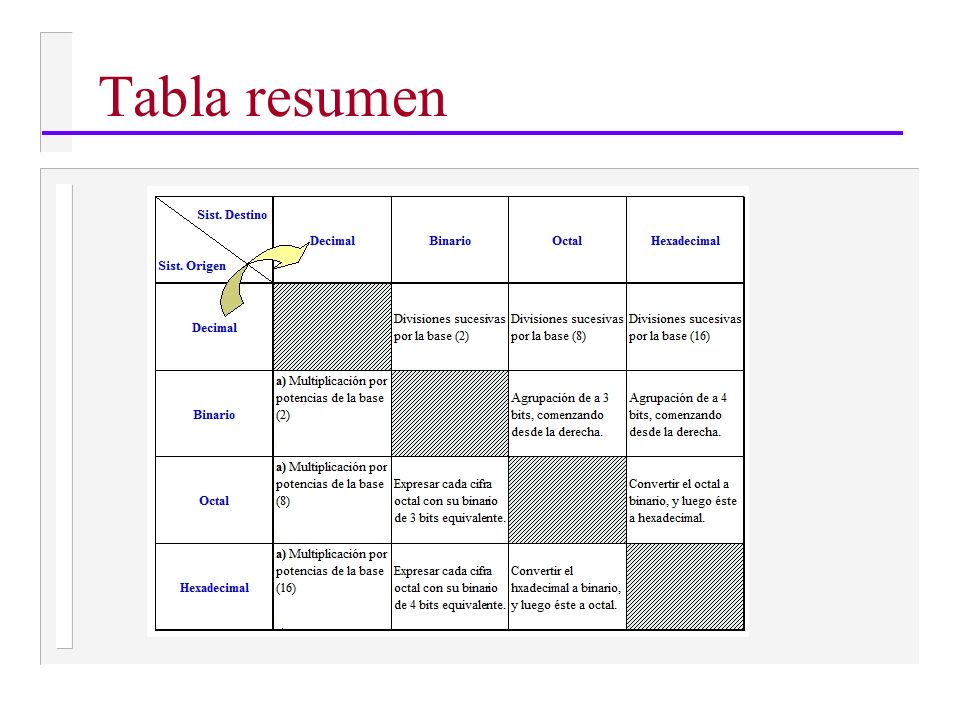 Tabla resumen

| Sist. Destino / Sist. Origen | Decimal | Binario | Octal | Hexadecimal |
|---|---|---|---|---|
| Decimal | | Divisiones sucesivas por la base (2) | Divisiones sucesivas por la base (8) | Divisiones sucesivas por la base (16) |
| Binario | a) Multiplicación por potencias de la base (2) | | Agrupación de a 3 bits, comenzando desde la derecha. | Agrupación de a 4 bits, comenzando desde la derecha. |
| Octal | a) Multiplicación por potencias de la base (8) | Expresar cada cifra octal con su binario de 3 bits equivalente. | | Convertir el octal a binario, y luego éste a hexadecimal. |
| Hexadecimal | a) Multiplicación por potencias de la base (16) | Expresar cada cifra octal con su binario de 4 bits equivalente. | Convertir el hxadecimal a binario, y luego éste a octal. | |